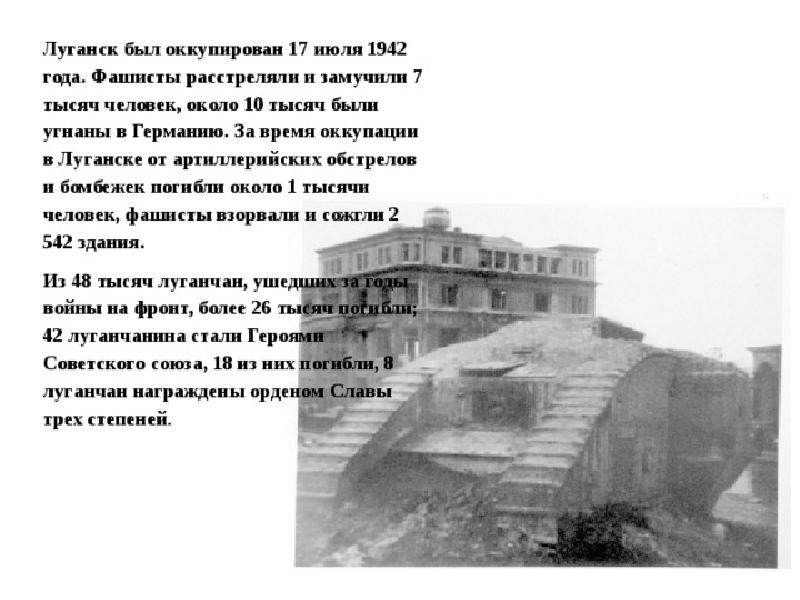 Луганск был оккупирован 17 июля 1942 года. Фашисты расстреляли и замучили 7 тысяч человек, около 10 тысяч были угнаны в Германию. За время оккупации в Луганске от артиллерийских обстрелов и бомбежек погибли около 1 тысячи человек, фашисты взорвали и сожгли 2 542 здания.

Из 48 тысяч луганчан, ушедших за годы войны на фронт, более 26 тысяч погибли; 42 луганчанина стали Героями Советского союза, 18 из них погибли, 8 луганчан награждены орденом Славы трех степеней.